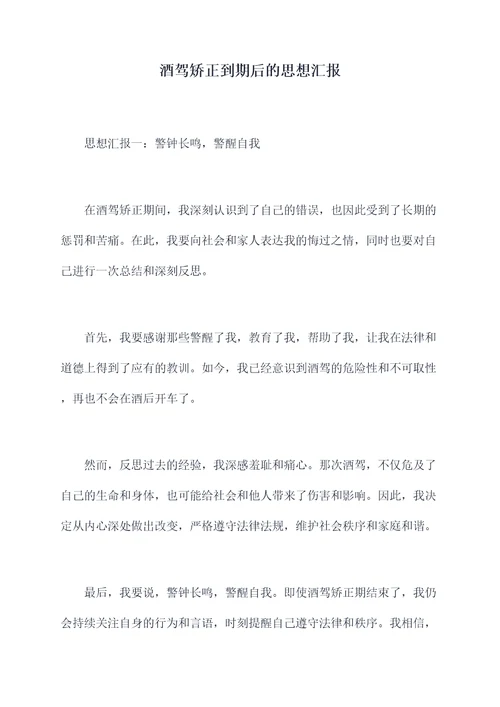 酒驾矫正到期后的思想汇报

思想汇报一：警钟长鸣，警醒自我

在酒驾矫正期间，我深刻认识到了自己的错误，也因此受到了长期的惩罚和苦痛。在此，我要向社会和家人表达我的悔过之情，同时也要对自己进行一次总结和深刻反思。

首先，我要感谢那些警醒了我，教育了我，帮助了我，让我在法律和道德上得到了应有的教训。如今，我已经意识到酒驾的危险性和不可取性，再也不会在酒后开车了。

然而，反思过去的经验，我深感羞耻和痛心。那次酒驾，不仅危及了自己的生命和身体，也可能给社会和他人带来了伤害和影响。因此，我决定从内心深处做出改变，严格遵守法律法规，维护社会秩序和家庭和谐。

最后，我要说，警钟长鸣，警醒自我。即使酒驾矫正期结束了，我仍会持续关注自身的行为和言语，时刻提醒自己遵守法律和秩序。我相信，